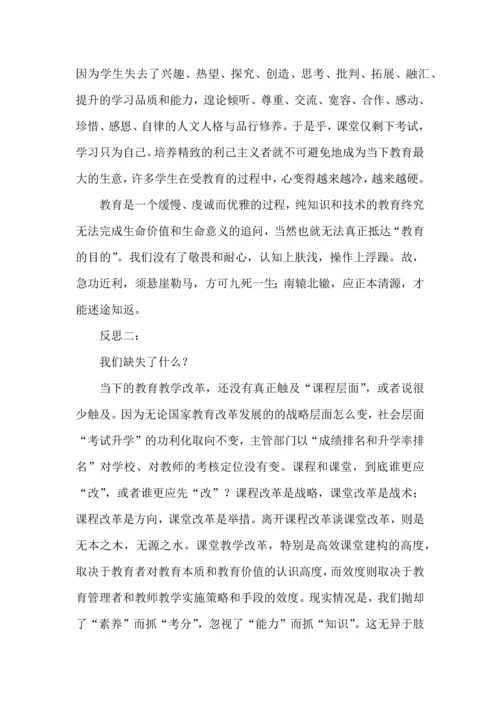 因为学生失去了兴趣、热望、探究、创造、思考、批判、拓展、融汇、提升的学习品质和能力，遑论倾听、尊重、交流、宽容、合作、感动、珍惜、感恩、自律的人文人格与品行修养。于是乎，课堂仅剩下考试，学习只为自己。培养精致的利己主义者就不可避免地成为当下教育最大的生意，许多学生在受教育的过程中，心变得越来越冷，越来越硬。

教育是一个缓慢、虔诚而优雅的过程，纯知识和技术的教育终究无法完成生命价值和生命意义的追问，当然也就无法真正抵达“教育的目的”。我们没有了敬畏和耐心，认知上肤浅，操作上浮躁。故，急功近利，须悬崖勒马，方可九死一生；南辕北辙，应正本清源，才能迷途知返。

反思二：

我们缺失了什么？

当下的教育教学改革，还没有真正触及“课程层面”，或者说很少触及。因为无论国家教育改革发展的的战略层面怎么变，社会层面“考试升学”的功利化取向不变，主管部门以“成绩排名和升学率排名”对学校、对教师的考核定位没有变。课程和课堂，到底谁更应“改”，或者谁更应先“改”？课程改革是战略，课堂改革是战术；课程改革是方向，课堂改革是举措。离开课程改革谈课堂改革，则是无本之木，无源之水。课堂教学改革，特别是高效课堂建构的高度，取决于教育者对教育本质和教育价值的认识高度，而效度则取决于教育管理者和教师教学实施策略和手段的效度。现实情况是，我们抛却了“素养”而抓“考分”，忽视了“能力”而抓“知识”。这无异于肢